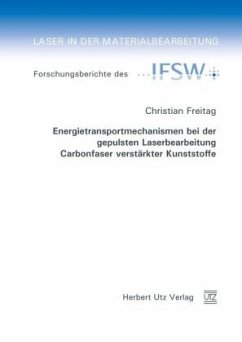 LASER IN DER MATERIALBEARBEITUNG

Forschungsberichte des IFSW

Christian Freitag

Energietransportmechanismen bei der gepulsten Laserbearbeitung Carbonfaser verstärkter Kunststoffe

Herbert Utz Verlag UTZ